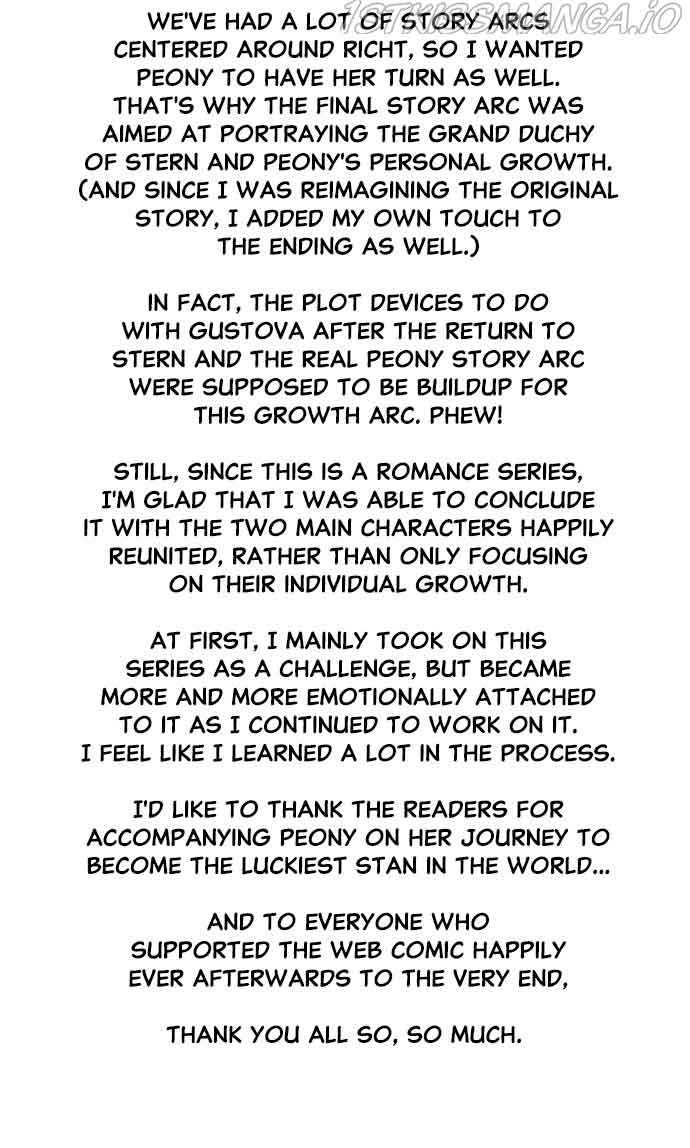 WE'VE HAD A LOT OF STORY ARCS CENTERED AROUND RICHT, SO I WANTED PEONY TO HAVE HER TURN AS WELL. THAT'S WHY THE FINAL STORY ARC WAS AIMED AT PORTRAYING THE GRAND DUCHY OF STERN AND PEONY'S PERSONAL GROWTH. (AND SINCE I WAS REIMAGINING THE ORIGINAL STORY, I ADDED MY OWN TOUCH TO THE ENDING AS WELL.)

IN FACT, THE PLOT DEVICES TO DO WITH GUSTOVA AFTER THE RETURN TO STERN AND THE REAL PEONY STORY ARC WERE SUPPOSED TO BE BUILDUP FOR THIS GROWTH ARC. PHEW!

STILL, SINCE THIS IS A ROMANCE SERIES, I'M GLAD THAT I WAS ABLE TO CONCLUDE IT WITH THE TWO MAIN CHARACTERS HAPPILY REUNITED, RATHER THAN ONLY FOCUSING ON THEIR INDIVIDUAL GROWTH.

AT FIRST, I MAINLY TOOK ON THIS SERIES AS A CHALLENGE, BUT BECAME MORE AND MORE EMOTIONALLY ATTACHED TO IT AS I CONTINUED TO WORK ON IT. I FEEL LIKE I LEARNED A LOT IN THE PROCESS.

I'D LIKE TO THANK THE READERS FOR ACCOMPANYING PEONY ON HER JOURNEY TO BECOME THE LUCKIEST STAN IN THE WORLD...

AND TO EVERYONE WHO SUPPORTED THE WEB COMIC HAPPILY EVER AFTERWARDS TO THE VERY END,

THANK YOU ALL SO, SO MUCH.

1STKISSMANGA.IO